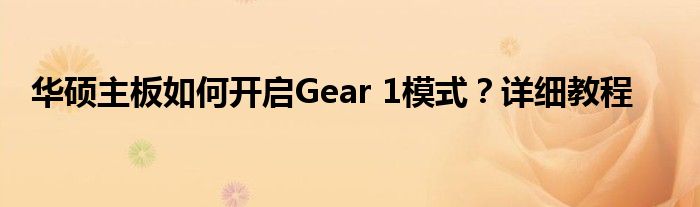 华硕主板如何开启Gear 1模式？详细教程